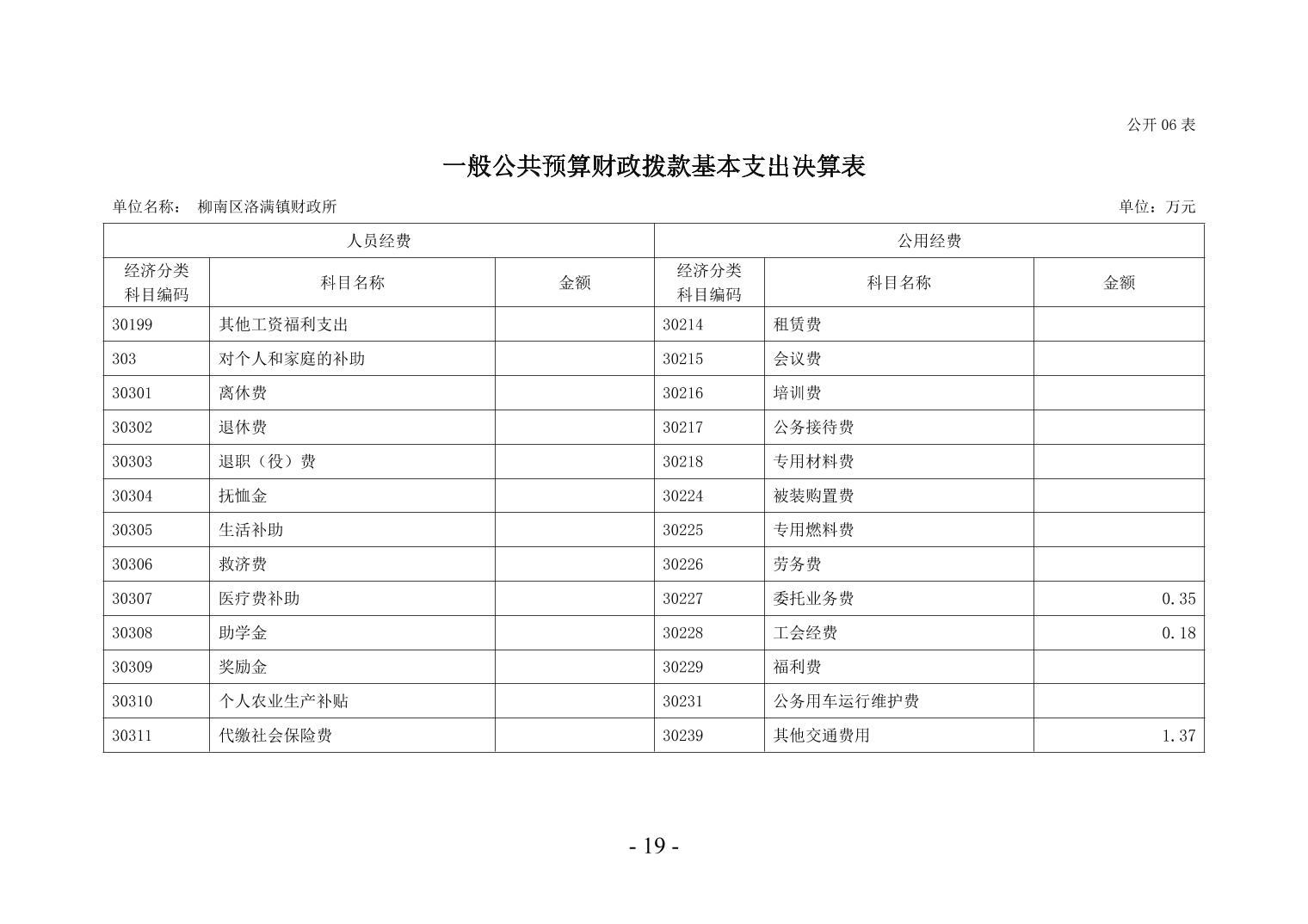 公开 06 表

一般公共预算财政拨款基本支出决算表

单位名称： 柳南区洛满镇财政所

单位：万元

| 人员经费 | | | 公用经费 | | |
|---|---|---|---|---|---|
| 经济分类科目编码 | 科目名称 | 金额 | 经济分类科目编码 | 科目名称 | 金额 |
| 30199 | 其他工资福利支出 | | 30214 | 租赁费 | |
| 303 | 对个人和家庭的补助 | | 30215 | 会议费 | |
| 30301 | 离休费 | | 30216 | 培训费 | |
| 30302 | 退休费 | | 30217 | 公务接待费 | |
| 30303 | 退职（役）费 | | 30218 | 专用材料费 | |
| 30304 | 抚恤金 | | 30224 | 被装购置费 | |
| 30305 | 生活补助 | | 30225 | 专用燃料费 | |
| 30306 | 救济费 | | 30226 | 劳务费 | |
| 30307 | 医疗费补助 | | 30227 | 委托业务费 | 0.35 |
| 30308 | 助学金 | | 30228 | 工会经费 | 0.18 |
| 30309 | 奖励金 | | 30229 | 福利费 | |
| 30310 | 个人农业生产补贴 | | 30231 | 公务用车运行维护费 | |
| 30311 | 代缴社会保险费 | | 30239 | 其他交通费用 | 1.37 |

- 19 -